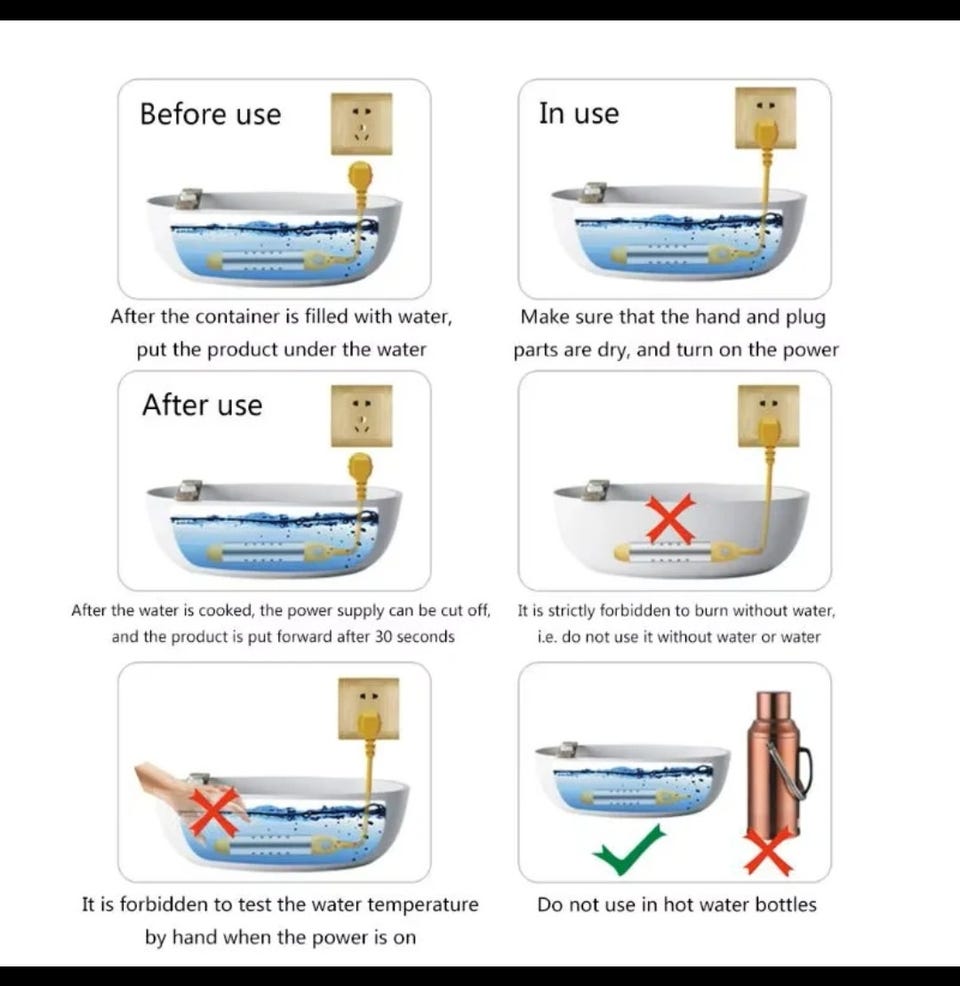 Before use

After the container is filled with water, put the product under the water

In use

Make sure that the hand and plug parts are dry, and turn on the power

After use

After the water is cooked, the power supply can be cut off, and the product is put forward after 30 seconds

It is strictly forbidden to burn without water, i.e. do not use it without water or water

It is forbidden to test the water temperature by hand when the power is on

Do not use in hot water bottles